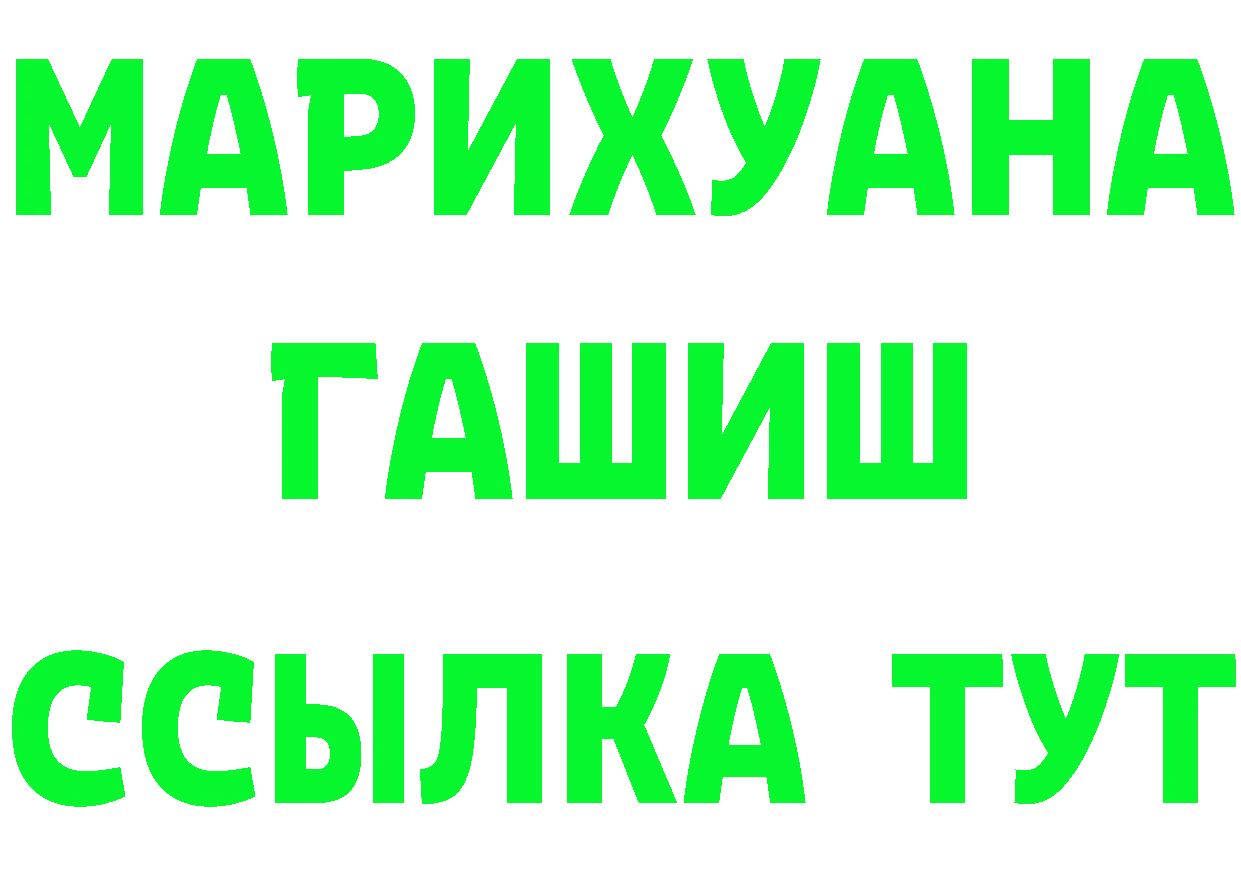 МАРИХУАНА
ГАШИШ
ССЫЛКА ТУТ